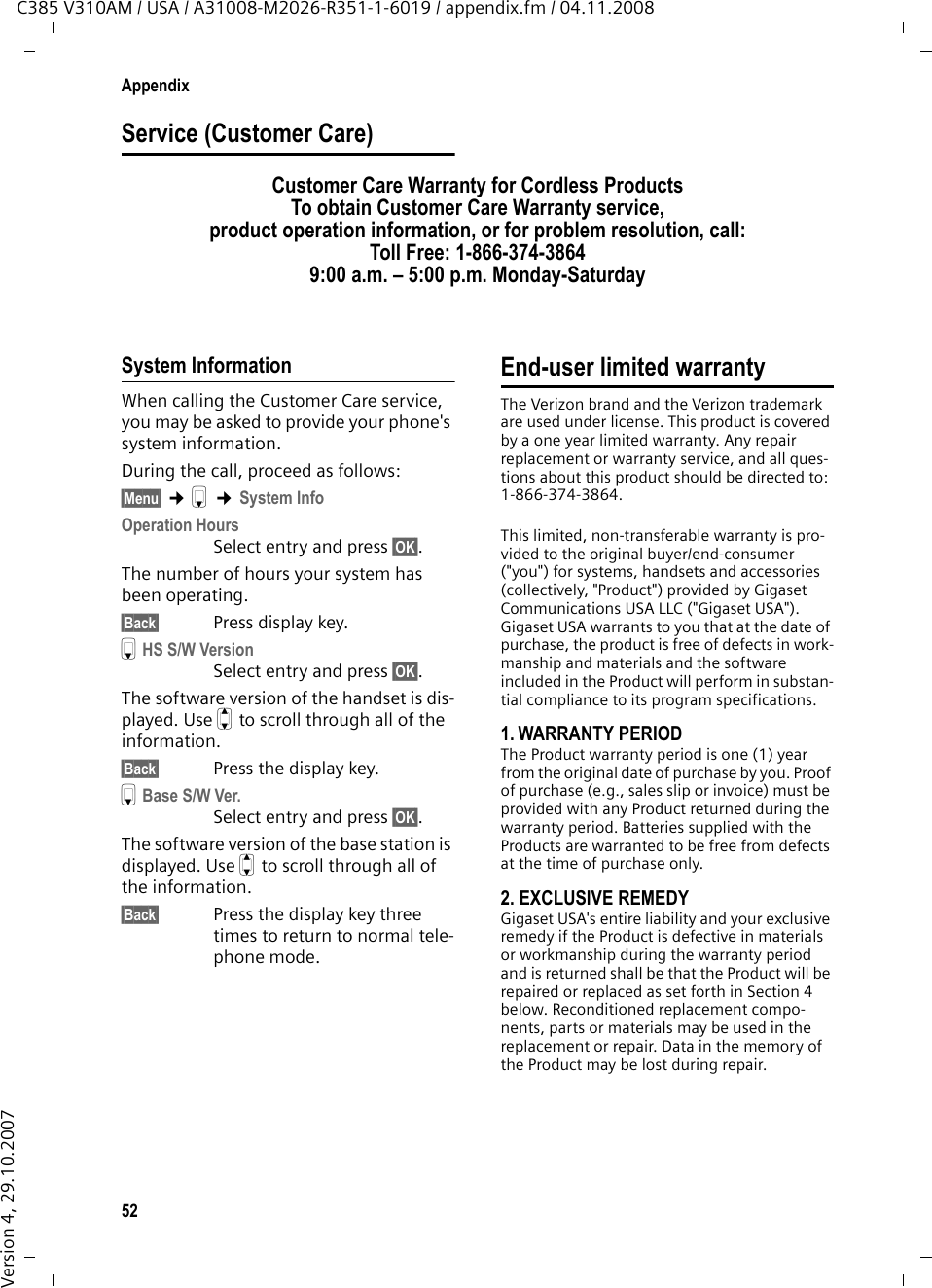 C385 V310AM / USA / A31008-M2026-R351-1-6019 / appendix.fm / 04.11.2008

Appendix

Service (Customer Care)

Customer Care Warranty for Cordless Products
To obtain Customer Care Warranty service,
product operation information, or for problem resolution, call:
Toll Free: 1-866-374-3864
9:00 a.m. – 5:00 p.m. Monday-Saturday

System Information

When calling the Customer Care service, you may be asked to provide your phone's system information.

During the call, proceed as follows:

Menu ➜ ➜ System Info

Operation Hours
Select entry and press OK.

The number of hours your system has been operating.

Back Press display key.

HS S/W Version
Select entry and press OK.

The software version of the handset is displayed. Use to scroll through all of the information.

Back Press the display key.

Base S/W Ver.
Select entry and press OK.

The software version of the base station is displayed. Use to scroll through all of the information.

Back Press the display key three times to return to normal telephone mode.

End-user limited warranty

The Verizon brand and the Verizon trademark are used under license. This product is covered by a one year limited warranty. Any repair replacement or warranty service, and all questions about this product should be directed to: 1-866-374-3864.

This limited, non-transferable warranty is provided to the original buyer/end-consumer ("you") for systems, handsets and accessories (collectively, "Product") provided by Gigaset Communications USA LLC ("Gigaset USA"). Gigaset USA warrants to you that at the date of purchase, the product is free of defects in workmanship and materials and the software included in the Product will perform in substantial compliance to its program specifications.

1. WARRANTY PERIOD
The Product warranty period is one (1) year from the original date of purchase by you. Proof of purchase (e.g., sales slip or invoice) must be provided with any Product returned during the warranty period. Batteries supplied with the Products are warranted to be free from defects at the time of purchase only.

2. EXCLUSIVE REMEDY
Gigaset USA's entire liability and your exclusive remedy if the Product is defective in materials or workmanship during the warranty period and is returned shall be that the Product will be repaired or replaced as set forth in Section 4 below. Reconditioned replacement components, parts or materials may be used in the replacement or repair. Data in the memory of the Product may be lost during repair.

52

Version 4, 29.10.2007